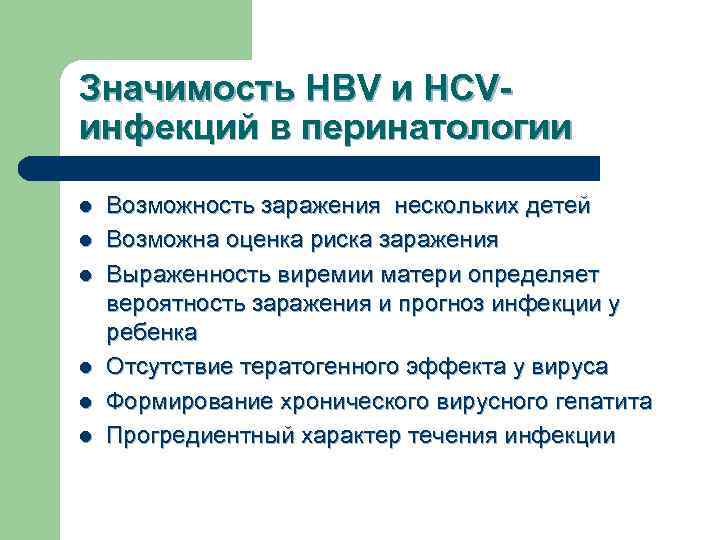 Значимость HBV и HCV-инфекций в перинатологии

- Возможность заражения нескольких детей
- Возможна оценка риска заражения
- Выраженность виремии матери определяет вероятность заражения и прогноз инфекции у ребенка
- Отсутствие тератогенного эффекта у вируса
- Формирование хронического вирусного гепатита
- Прогредиентный характер течения инфекции